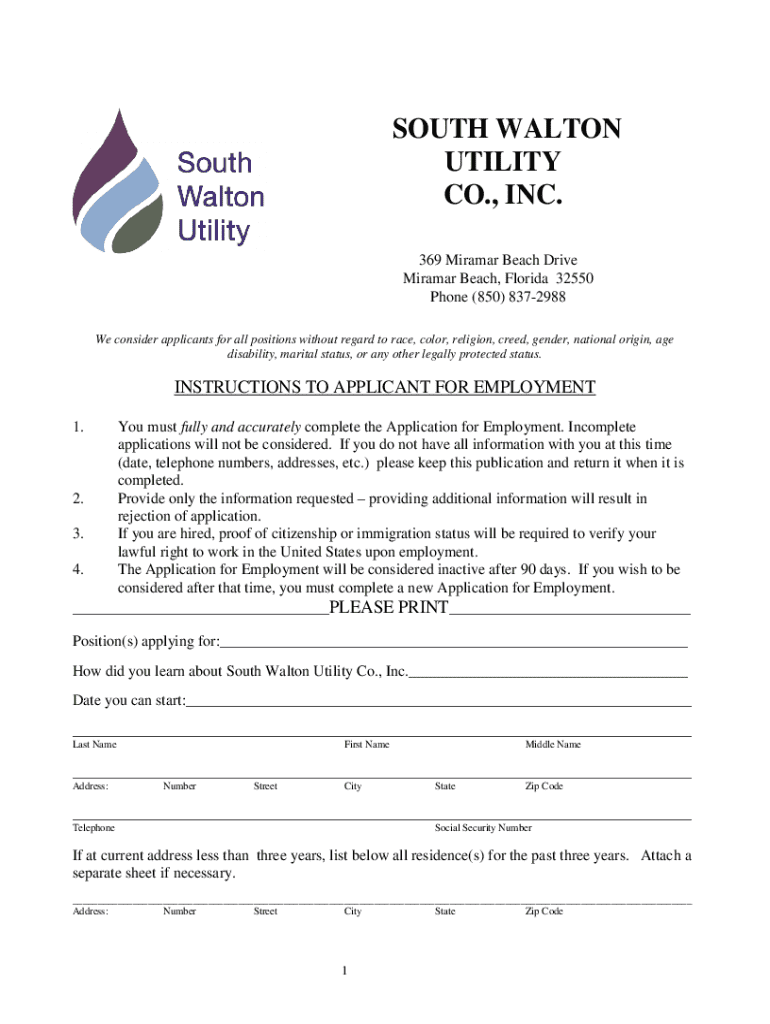 South Walton Utility

SOUTH WALTON UTILITY CO., INC.

369 Miramar Beach Drive
Miramar Beach, Florida 32550
Phone (850) 837-2988

We consider applicants for all positions without regard to race, color, religion, creed, gender, national origin, age disability, marital status, or any other legally protected status.

INSTRUCTIONS TO APPLICANT FOR EMPLOYMENT

1. You must fully and accurately complete the Application for Employment. Incomplete applications will not be considered. If you do not have all information with you at this time (date, telephone numbers, addresses, etc.) please keep this publication and return it when it is completed.
2. Provide only the information requested – providing additional information will result in rejection of application.
3. If you are hired, proof of citizenship or immigration status will be required to verify your lawful right to work in the United States upon employment.
4. The Application for Employment will be considered inactive after 90 days. If you wish to be considered after that time, you must complete a new Application for Employment.

PLEASE PRINT

Position(s) applying for:

How did you learn about South Walton Utility Co., Inc.

Date you can start:

Last Name First Name Middle Name

Address: Number Street City State Zip Code

Telephone Social Security Number

If at current address less than three years, list below all residence(s) for the past three years. Attach a separate sheet if necessary.

Address: Number Street City State Zip Code

1